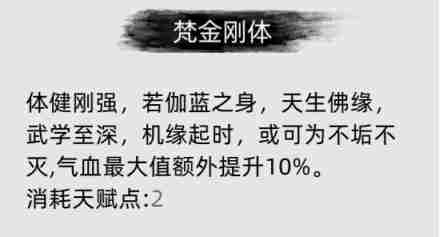 梵金刚体

体健刚强，若伽蓝之身，天生佛缘，武学至深，机缘起时，或可为不垢不灭,气血最大值额外提升10%。
消耗天赋点:2